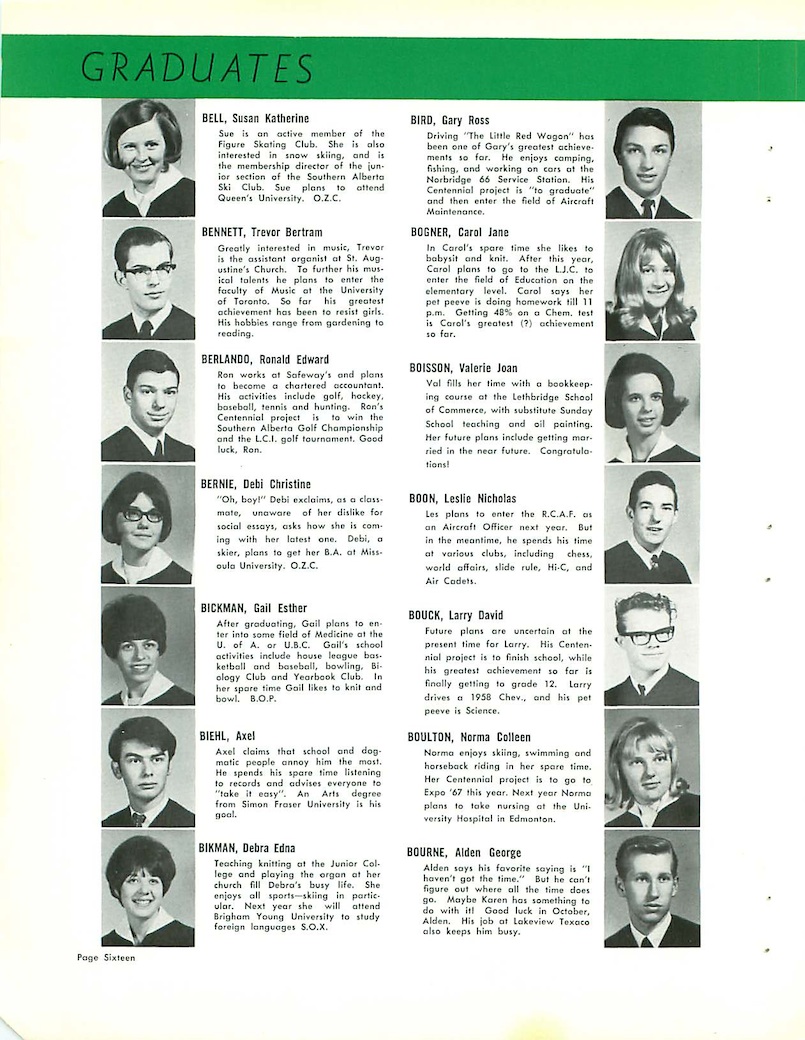 GRADUATES

BELL, Susan Katherine

Sue is an active member of the Figure Skating Club. She is also interested in snow skiing, and is the membership director of the junior section of the Southern Alberta Ski Club. Sue plans to attend Queen's University. O.Z.C.

BENNETT, Trevor Bertram

Greatly interested in music, Trevor is the assistant organist at St. Augustine's Church. To further his musical talents he plans to enter the faculty of Music at the University of Toronto. So far his greatest achievement has been to resist girls. His hobbies range from gardening to reading.

BERLANDO, Ronald Edward

Ron works at Safeway's and plans to become a chartered accountant. His activities include golf, hockey, baseball, tennis and hunting. Ron's Centennial project is to win the Southern Alberta Golf Championship and the L.C.I. golf tournament. Good luck, Ron.

BERNIE, Debi Christine

"Oh, boy!" Debi exclaims, as a classmate, unaware of her dislike for social essays, asks how she is coming with her latest one. Debi, a skier, plans to get her B.A. at Missoula University. O.Z.C.

BICKMAN, Gail Esther

After graduating, Gail plans to enter into some field of Medicine at the U. of A. or U.B.C. Gail's school activities include house league basketball and baseball, bowling, Biology Club and Yearbook Club. In her spare time Gail likes to knit and bowl. B.O.P.

BIEHL, Axel

Axel claims that school and dogmatic people annoy him the most. He spends his spare time listening to records and advises everyone to "take it easy". An Arts degree from Simon Fraser University is his goal.

BIKMAN, Debra Edna

Teaching knitting at the Junior College and playing the organ at her church fill Debra's busy life. She enjoys all sports—skiing in particular. Next year she will attend Brigham Young University to study foreign languages S.O.X.

BIRD, Gary Ross

Driving "The Little Red Wagon" has been one of Gary's greatest achievements so far. He enjoys camping, fishing, and working on cars at the Norbridge 66 Service Station. His Centennial project is "to graduate" and then enter the field of Aircraft Maintenance.

BOGNER, Carol Jane

In Carol's spare time she likes to babysit and knit. After this year, Carol plans to go to the L.J.C. to enter the field of Education on the elementary level. Carol says her pet peeve is doing homework till 11 p.m. Getting 48% on a Chem. test is Carol's greatest (?) achievement so far.

BOISSON, Valerie Joan

Val fills her time with a bookkeeping course at the Lethbridge School of Commerce, with substitute Sunday School teaching and oil painting. Her future plans include getting married in the near future. Congratulations!

BOON, Leslie Nicholas

Les plans to enter the R.C.A.F. as an Aircraft Officer next year. But in the meantime, he spends his time at various clubs, including chess, world affairs, slide rule, Hi-C, and Air Cadets.

BOUCK, Larry David

Future plans are uncertain at the present time for Larry. His Centennial project is to finish school, while his greatest achievement so far is finally getting to grade 12. Larry drives a 1958 Chev., and his pet peeve is Science.

BOULTON, Norma Colleen

Norma enjoys skiing, swimming and horseback riding in her spare time. Her Centennial project is to go to Expo '67 this year. Next year Norma plans to take nursing at the University Hospital in Edmonton.

BOURNE, Alden George

Alden says his favorite saying is "I haven't got the time." But he can't figure out where all the time does go. Maybe Karen has something to do with it! Good luck in October, Alden. His job at Lakeview Texaco also keeps him busy.

Page Sixteen